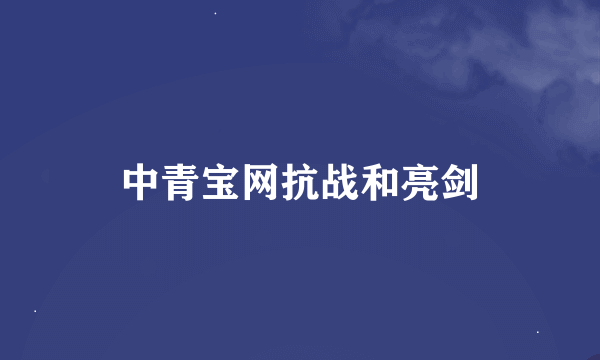 中青宝网抗战和亮剑